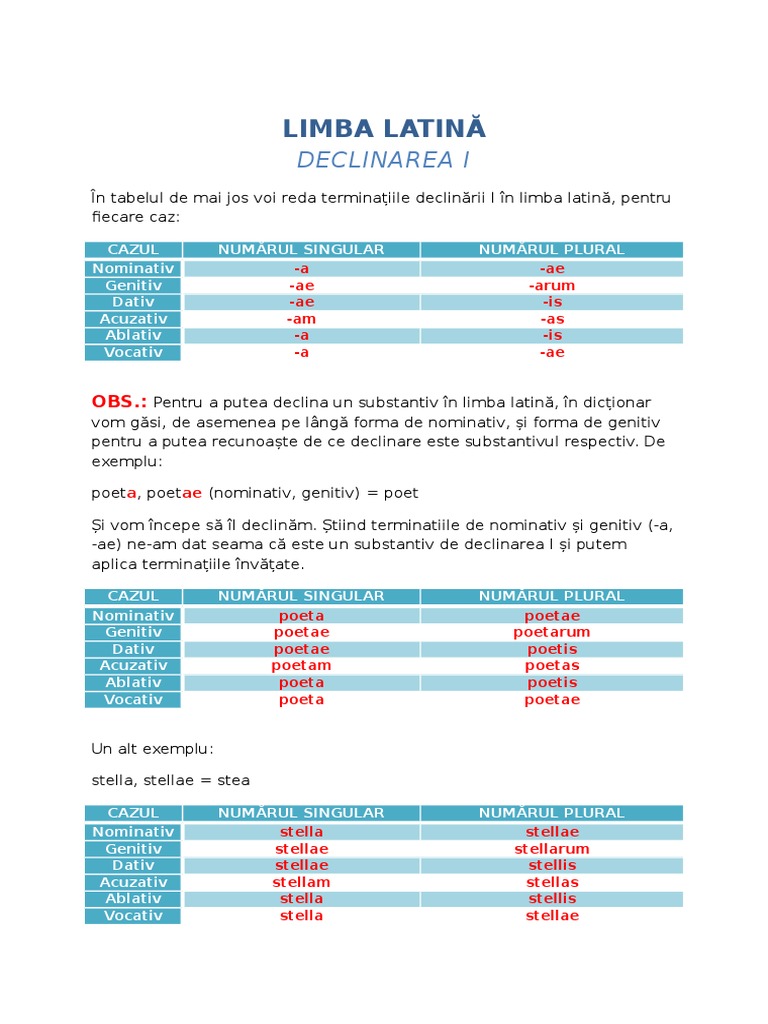 LIMBA LATINĂ
DECLINAREA I

În tabelul de mai jos voi reda terminațiile declinării I în limba latină, pentru fiecare caz:

| CAZUL | NUMĂRUL SINGULAR | NUMĂRUL PLURAL |
|---|---|---|
| Nominativ | -a | -ae |
| Genitiv | -ae | -arum |
| Dativ | -ae | -is |
| Acuzativ | -am | -as |
| Ablativ | -a | -is |
| Vocativ | -a | -ae |

OBS.: Pentru a putea declina un substantiv în limba latină, în dicționar vom găsi, de asemenea pe lângă forma de nominativ, și forma de genitiv pentru a putea recunoaște de ce declinare este substantivul respectiv. De exemplu:

poeta, poetae (nominativ, genitiv) = poet

Și vom începe să îl declinăm. Știind terminatiile de nominativ și genitiv (-a, -ae) ne-am dat seama că este un substantiv de declinarea I și putem aplica terminațiile învățate.

| CAZUL | NUMĂRUL SINGULAR | NUMĂRUL PLURAL |
|---|---|---|
| Nominativ | poeta | poetae |
| Genitiv | poetae | poetarum |
| Dativ | poetae | poetis |
| Acuzativ | poetam | poetas |
| Ablativ | poeta | poetis |
| Vocativ | poeta | poetae |

Un alt exemplu:

stella, stellae = stea

| CAZUL | NUMĂRUL SINGULAR | NUMĂRUL PLURAL |
|---|---|---|
| Nominativ | stella | stellae |
| Genitiv | stellae | stellarum |
| Dativ | stellae | stellis |
| Acuzativ | stellam | stellas |
| Ablativ | stella | stellis |
| Vocativ | stella | stellae |